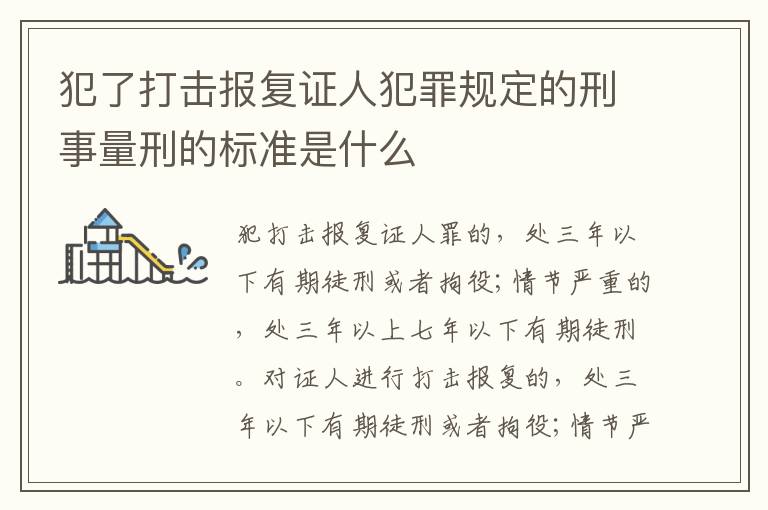 犯了打击报复证人犯罪规定的刑事量刑的标准是什么

犯打击报复证人罪的，处三年以下有期徒刑或者拘役；情节严重的，处三年以上七年以下有期徒刑。对证人进行打击报复的，处三年以下有期徒刑或者拘役；情节严